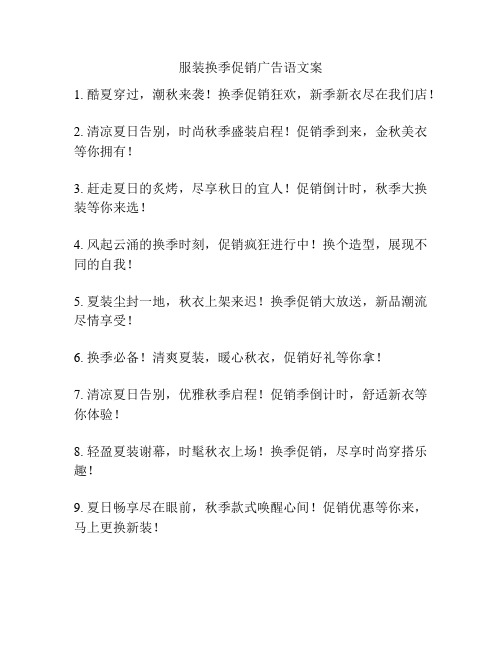 服装换季促销广告语文案

1. 酷夏穿过，潮秋来袭！换季促销狂欢，新季新衣尽在我们店！

2. 清凉夏日告别，时尚秋季盛装启程！促销季到来，金秋美衣等你拥有！

3. 赶走夏日的炙烤，尽享秋日的宜人！促销倒计时，秋季大换装等你来选！

4. 风起云涌的换季时刻，促销疯狂进行中！换个造型，展现不同的自我！

5. 夏装尘封一地，秋衣上架来迟！换季促销大放送，新品潮流尽情享受！

6. 换季必备！清爽夏装，暖心秋衣，促销好礼等你拿！

7. 清凉夏日告别，优雅秋季启程！促销季倒计时，舒适新衣等你体验！

8. 轻盈夏装谢幕，时髦秋衣上场！换季促销，尽享时尚穿搭乐趣！

9. 夏日畅享尽在眼前，秋季款式唤醒心间！促销优惠等你来，马上更换新装！